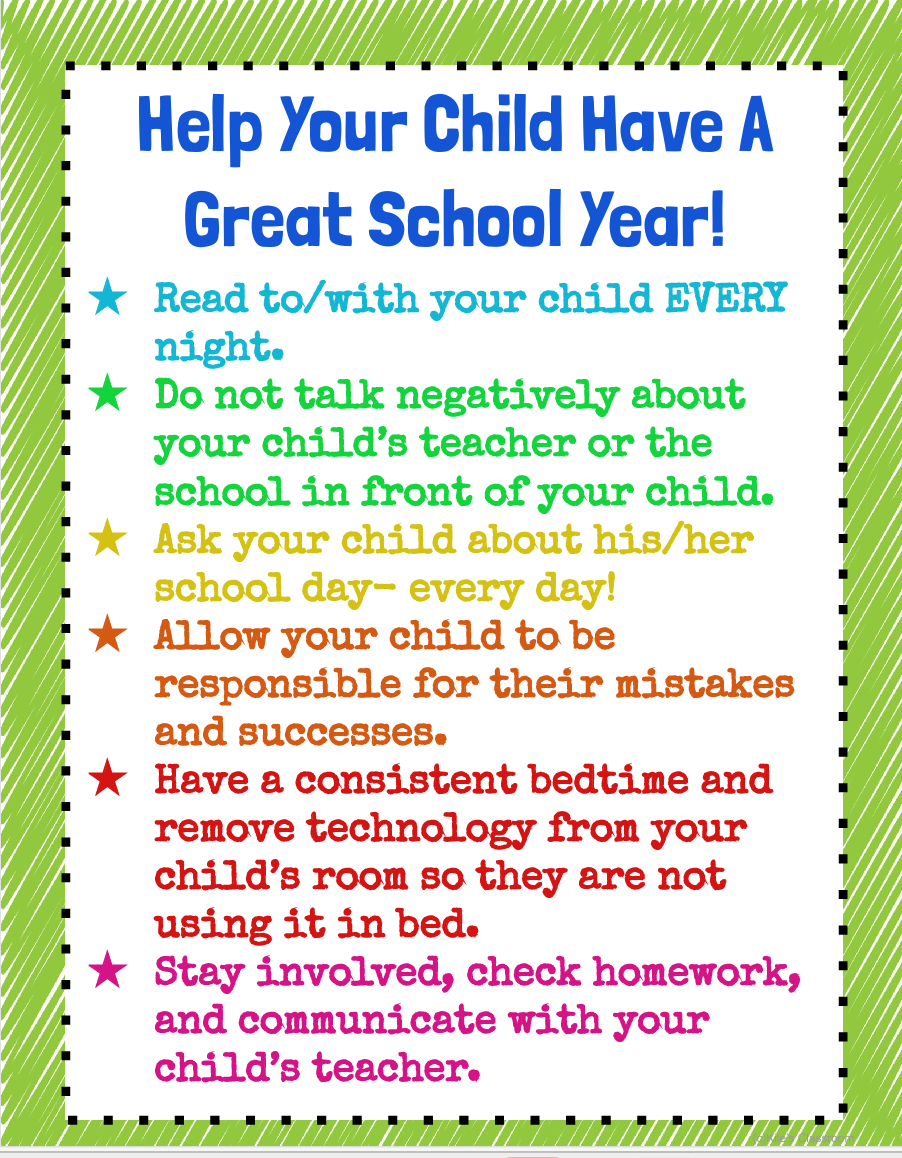 Help Your Child Have A Great School Year!

★ Read to/with your child EVERY night.

★ Do not talk negatively about your child's teacher or the school in front of your child.

★ Ask your child about his/her school day- every day!

★ Allow your child to be responsible for their mistakes and successes.

★ Have a consistent bedtime and remove technology from your child's room so they are not using it in bed.

★ Stay involved, check homework, and communicate with your child's teacher.